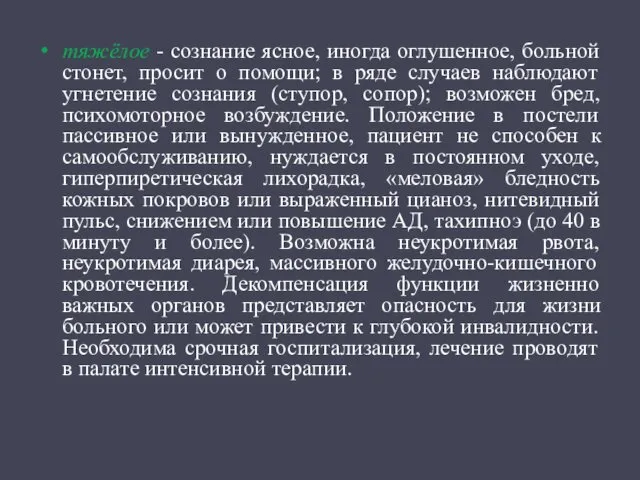 • тяжёлое - сознание ясное, иногда оглушенное, больной стонет, просит о помощи; в ряде случаев наблюдают угнетение сознания (ступор, сопор); возможен бред, психомоторное возбуждение. Положение в постели пассивное или вынужденное, пациент не способен к самообслуживанию, нуждается в постоянном уходе, гиперпиретическая лихорадка, «меловая» бледность кожных покровов или выраженный цианоз, нитевидный пульс, снижением или повышение АД, тахипноэ (до 40 в минуту и более). Возможна неукротимая рвота, неукротимая диарея, массивного желудочно-кишечного кровотечения. Декомпенсация функции жизненно важных органов представляет опасность для жизни больного или может привести к глубокой инвалидности. Необходима срочная госпитализация, лечение проводят в палате интенсивной терапии.